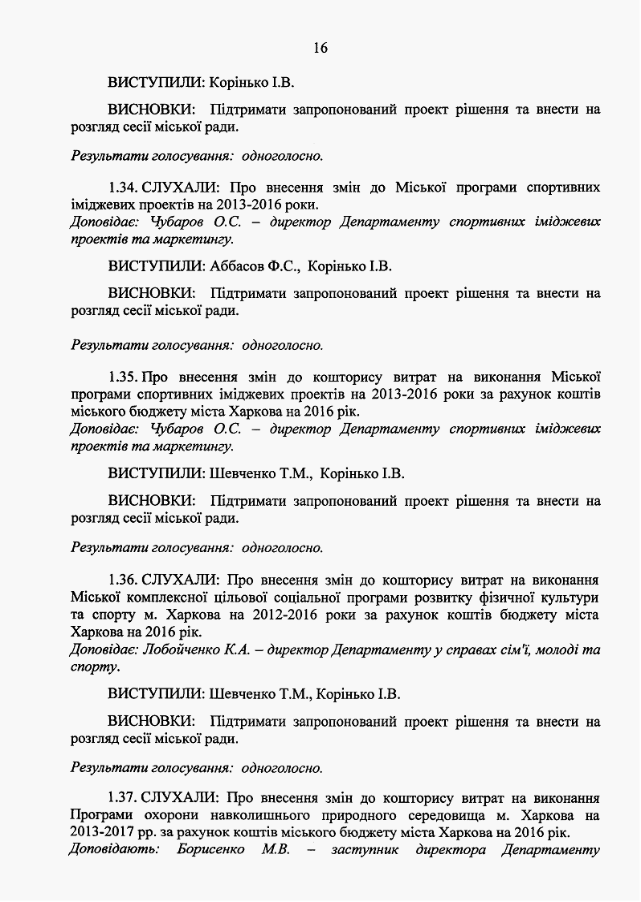 16

ВИСТУПИЛИ: Корінько І.В.

ВИСНОВКИ: Підтримати запропонований проект рішення та внести на розгляд сесії міської ради.

Результати голосування: одноголосно.

1.34. СЛУХАЛИ: Про внесення змін до Міської програми спортивних іміджевих проектів на 2013-2016 роки.
Доповідає: Чубаров О.С. – директор Департаменту спортивних іміджевих проектів та маркетингу.

ВИСТУПИЛИ: Аббасов Ф.С., Корінько І.В.

ВИСНОВКИ: Підтримати запропонований проект рішення та внести на розгляд сесії міської ради.

Результати голосування: одноголосно.

1.35. Про внесення змін до кошторису витрат на виконання Міської програми спортивних іміджевих проектів на 2013-2016 роки за рахунок коштів міського бюджету міста Харкова на 2016 рік.
Доповідає: Чубаров О.С. – директор Департаменту спортивних іміджевих проектів та маркетингу.

ВИСТУПИЛИ: Шевченко Т.М., Корінько І.В.

ВИСНОВКИ: Підтримати запропонований проект рішення та внести на розгляд сесії міської ради.

Результати голосування: одноголосно.

1.36. СЛУХАЛИ: Про внесення змін до кошторису витрат на виконання Міської комплексної цільової соціальної програми розвитку фізичної культури та спорту м. Харкова на 2012-2016 роки за рахунок коштів бюджету міста Харкова на 2016 рік.
Доповідає: Лобойченко К.А. – директор Департаменту у справах сім'ї, молоді та спорту.

ВИСТУПИЛИ: Шевченко Т.М., Корінько І.В.

ВИСНОВКИ: Підтримати запропонований проект рішення та внести на розгляд сесії міської ради.

Результати голосування: одноголосно.

1.37. СЛУХАЛИ: Про внесення змін до кошторису витрат на виконання Програми охорони навколишнього природного середовища м. Харкова на 2013-2017 рр. за рахунок коштів міського бюджету міста Харкова на 2016 рік.
Доповідають: Борисенко М.В. – заступник директора Департаменту